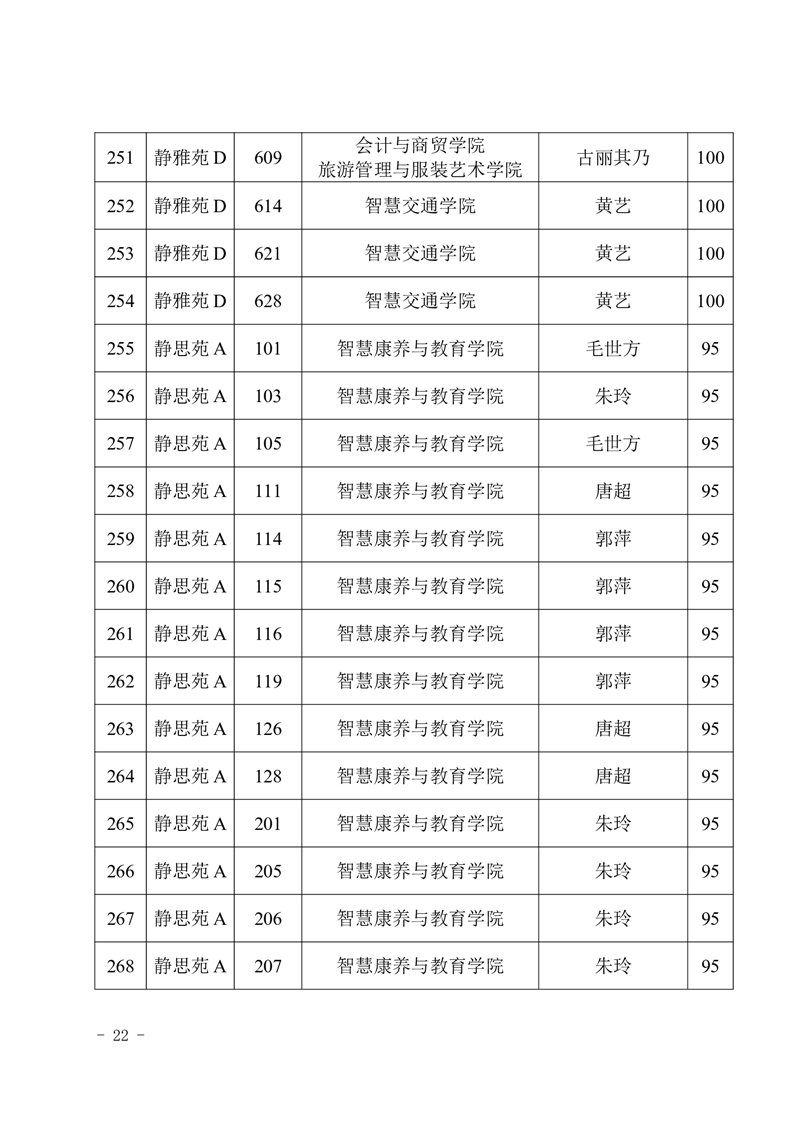 | 251 | 静雅苑 D | 609 | 会计与商贸学院 旅游管理与服装艺术学院 | 古丽其乃 | 100 |
|---|---|---|---|---|---|
| 252 | 静雅苑 D | 614 | 智慧交通学院 | 黄艺 | 100 |
| 253 | 静雅苑 D | 621 | 智慧交通学院 | 黄艺 | 100 |
| 254 | 静雅苑 D | 628 | 智慧交通学院 | 黄艺 | 100 |
| 255 | 静思苑 A | 101 | 智慧康养与教育学院 | 毛世方 | 95 |
| 256 | 静思苑 A | 103 | 智慧康养与教育学院 | 朱玲 | 95 |
| 257 | 静思苑 A | 105 | 智慧康养与教育学院 | 毛世方 | 95 |
| 258 | 静思苑 A | 111 | 智慧康养与教育学院 | 唐超 | 95 |
| 259 | 静思苑 A | 114 | 智慧康养与教育学院 | 郭萍 | 95 |
| 260 | 静思苑 A | 115 | 智慧康养与教育学院 | 郭萍 | 95 |
| 261 | 静思苑 A | 116 | 智慧康养与教育学院 | 郭萍 | 95 |
| 262 | 静思苑 A | 119 | 智慧康养与教育学院 | 郭萍 | 95 |
| 263 | 静思苑 A | 126 | 智慧康养与教育学院 | 唐超 | 95 |
| 264 | 静思苑 A | 128 | 智慧康养与教育学院 | 唐超 | 95 |
| 265 | 静思苑 A | 201 | 智慧康养与教育学院 | 朱玲 | 95 |
| 266 | 静思苑 A | 205 | 智慧康养与教育学院 | 朱玲 | 95 |
| 267 | 静思苑 A | 206 | 智慧康养与教育学院 | 朱玲 | 95 |
| 268 | 静思苑 A | 207 | 智慧康养与教育学院 | 朱玲 | 95 |

- 22 -